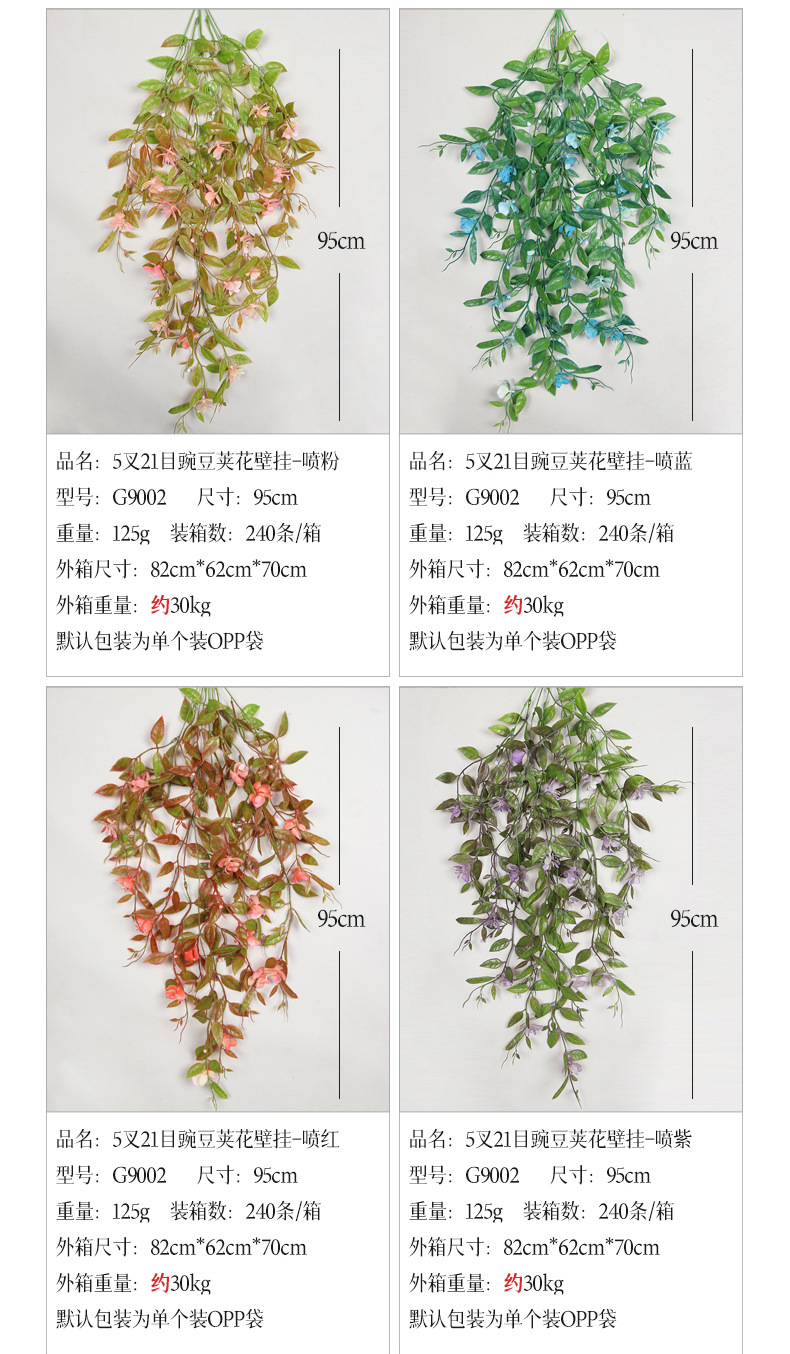 95cm

品名：5叉21目豌豆荚花壁挂-喷粉
型号：G9002　尺寸：95cm
重量：125g　装箱数：240条/箱
外箱尺寸：82cm*62cm*70cm
外箱重量：约30kg
默认包装为单个装OPP袋

95cm

品名：5叉21目豌豆荚花壁挂-喷蓝
型号：G9002　尺寸：95cm
重量：125g　装箱数：240条/箱
外箱尺寸：82cm*62cm*70cm
外箱重量：约30kg
默认包装为单个装OPP袋

95cm

品名：5叉21目豌豆荚花壁挂-喷红
型号：G9002　尺寸：95cm
重量：125g　装箱数：240条/箱
外箱尺寸：82cm*62cm*70cm
外箱重量：约30kg
默认包装为单个装OPP袋

95cm

品名：5叉21目豌豆荚花壁挂-喷紫
型号：G9002　尺寸：95cm
重量：125g　装箱数：240条/箱
外箱尺寸：82cm*62cm*70cm
外箱重量：约30kg
默认包装为单个装OPP袋